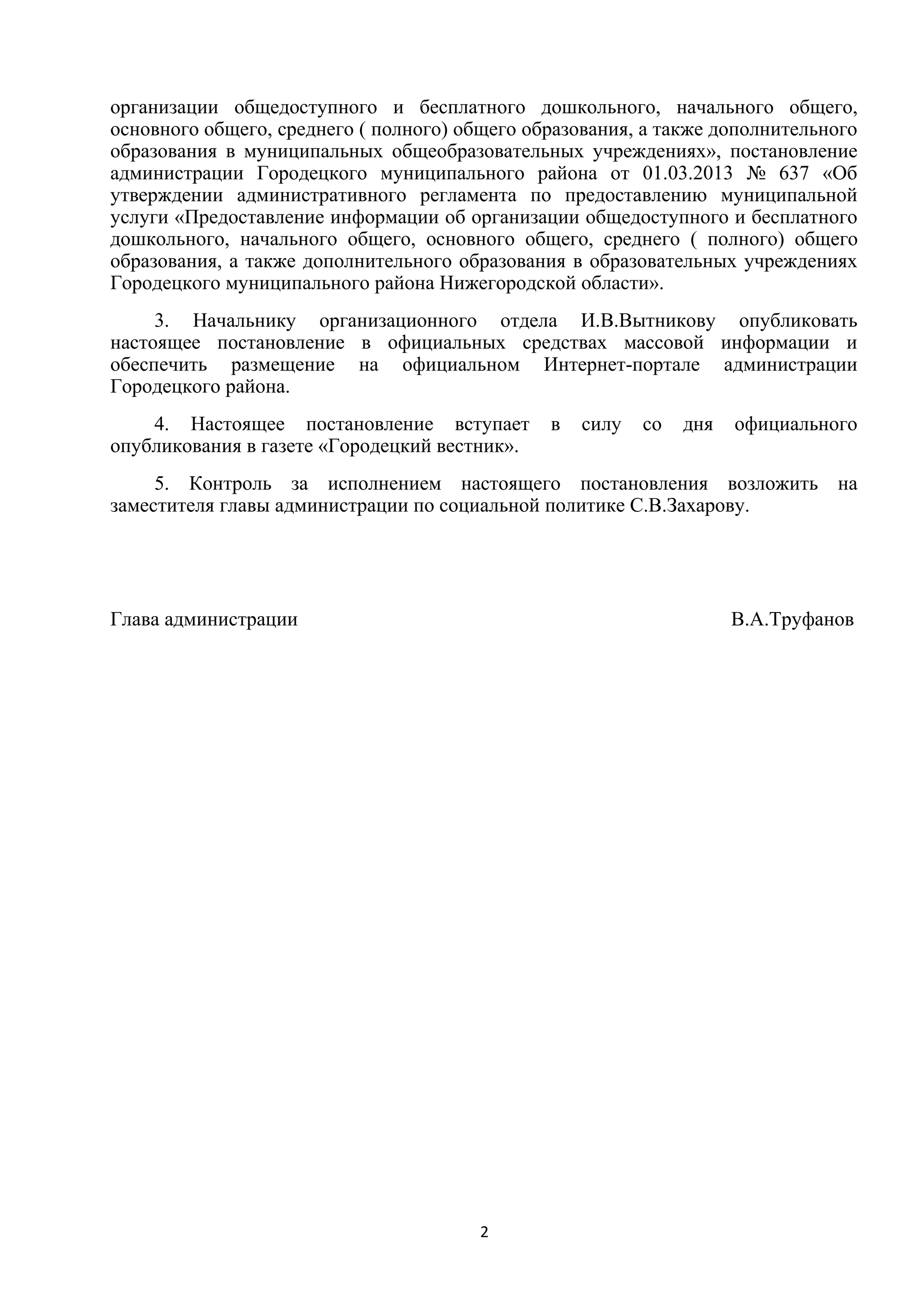 организации общедоступного и бесплатного дошкольного, начального общего, основного общего, среднего ( полного) общего образования, а также дополнительного образования в муниципальных общеобразовательных учреждениях», постановление администрации Городецкого муниципального района от 01.03.2013 № 637 «Об утверждении административного регламента по предоставлению муниципальной услуги «Предоставление информации об организации общедоступного и бесплатного дошкольного, начального общего, основного общего, среднего ( полного) общего образования, а также дополнительного образования в образовательных учреждениях Городецкого муниципального района Нижегородской области».

3. Начальнику организационного отдела И.В.Вытникову опубликовать настоящее постановление в официальных средствах массовой информации и обеспечить размещение на официальном Интернет-портале администрации Городецкого района.

4. Настоящее постановление вступает в силу со дня официального опубликования в газете «Городецкий вестник».

5. Контроль за исполнением настоящего постановления возложить на заместителя главы администрации по социальной политике С.В.Захарову.

Глава администрации В.А.Труфанов

2